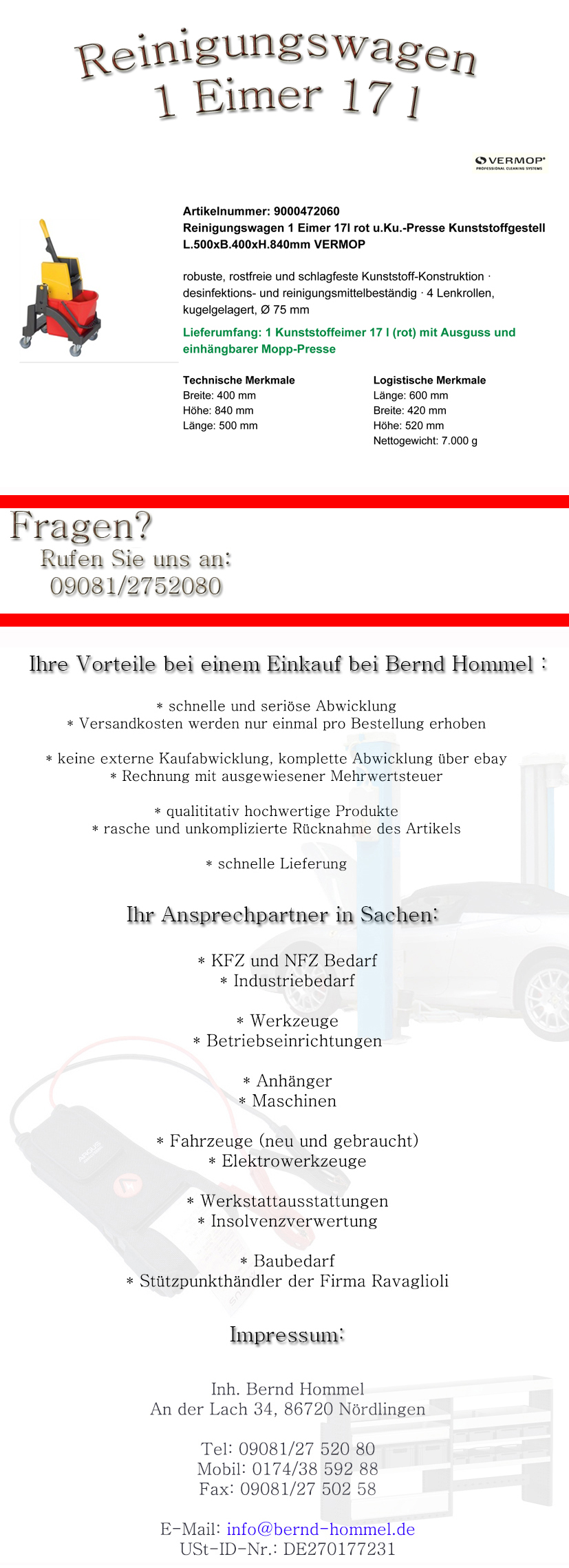 Reinigungswagen
1 Eimer 17 l

VERMOP
PROFESSIONAL CLEANING SYSTEMS

Artikelnummer: 9000472060
Reinigungswagen 1 Eimer 17l rot u.Ku.-Presse Kunststoffgestell L.500xB.400xH.840mm VERMOP

robuste, rostfreie und schlagfeste Kunststoff-Konstruktion · desinfektions- und reinigungsmittelbeständig · 4 Lenkrollen, kugelgelagert, Ø 75 mm

Lieferumfang: 1 Kunststoffeimer 17 l (rot) mit Ausguss und einhängbarer Mopp-Presse

Technische Merkmale
Breite: 400 mm
Höhe: 840 mm
Länge: 500 mm

Logistische Merkmale
Länge: 600 mm
Breite: 420 mm
Höhe: 520 mm
Nettogewicht: 7.000 g

Fragen?
Rufen Sie uns an:
09081/2752080

Ihre Vorteile bei einem Einkauf bei Bernd Hommel :

* schnelle und seriöse Abwicklung
* Versandkosten werden nur einmal pro Bestellung erhoben

* keine externe Kaufabwicklung, komplette Abwicklung über ebay
* Rechnung mit ausgewiesener Mehrwertsteuer

* qualititativ hochwertige Produkte
* rasche und unkomplizierte Rücknahme des Artikels

* schnelle Lieferung

Ihr Ansprechpartner in Sachen:

* KFZ und NFZ Bedarf
* Industriebedarf

* Werkzeuge
* Betriebseinrichtungen

* Anhänger
* Maschinen

* Fahrzeuge (neu und gebraucht)
* Elektrowerkzeuge

* Werkstattausstattungen
* Insolvenzverwertung

* Baubedarf
* Stützpunkthändler der Firma Ravaglioli

Impressum:

Inh. Bernd Hommel
An der Lach 34, 86720 Nördlingen

Tel: 09081/27 520 80
Mobil: 0174/38 592 88
Fax: 09081/27 502 58

E-Mail: info@bernd-hommel.de
USt-ID-Nr.: DE270177231